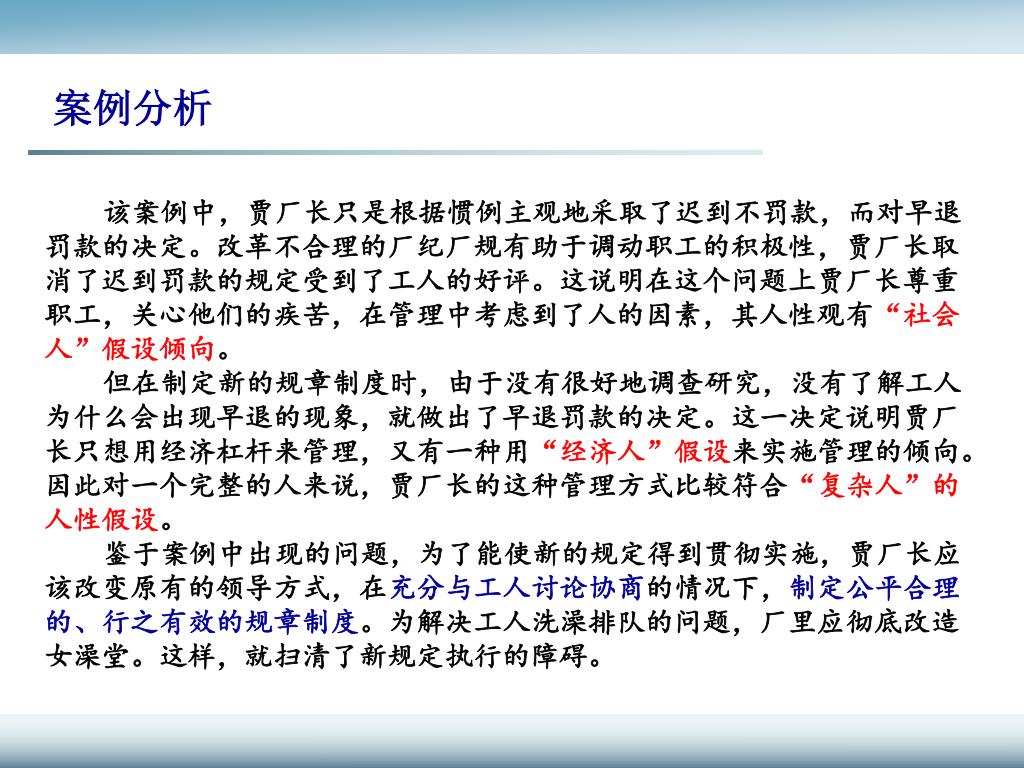 案例分析

该案例中，贾厂长只是根据惯例主观地采取了迟到不罚款，而对早退罚款的决定。改革不合理的厂纪厂规有助于调动职工的积极性，贾厂长取消了迟到罚款的规定受到了工人的好评。这说明在这个问题上贾厂长尊重职工，关心他们的疾苦，在管理中考虑到了人的因素，其人性观有“社会人”假设倾向。

但在制定新的规章制度时，由于没有很好地调查研究，没有了解工人为什么会出现早退的现象，就做出了早退罚款的决定。这一决定说明贾厂长只想用经济杠杆来管理，又有一种用“经济人”假设来实施管理的倾向。因此对一个完整的人来说，贾厂长的这种管理方式比较符合“复杂人”的人性假设。

鉴于案例中出现的问题，为了能使新的规定得到贯彻实施，贾厂长应该改变原有的领导方式，在充分与工人讨论协商的情况下，制定公平合理的、行之有效的规章制度。为解决工人洗澡排队的问题，厂里应彻底改造女澡堂。这样，就扫清了新规定执行的障碍。